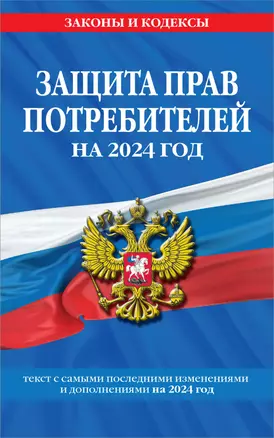 ЗАКОНЫ И КОДЕКСЫ

ЗАЩИТА ПРАВ ПОТРЕБИТЕЛЕЙ
НА 2024 ГОД

текст с самыми последними изменениями и дополнениями на 2024 год